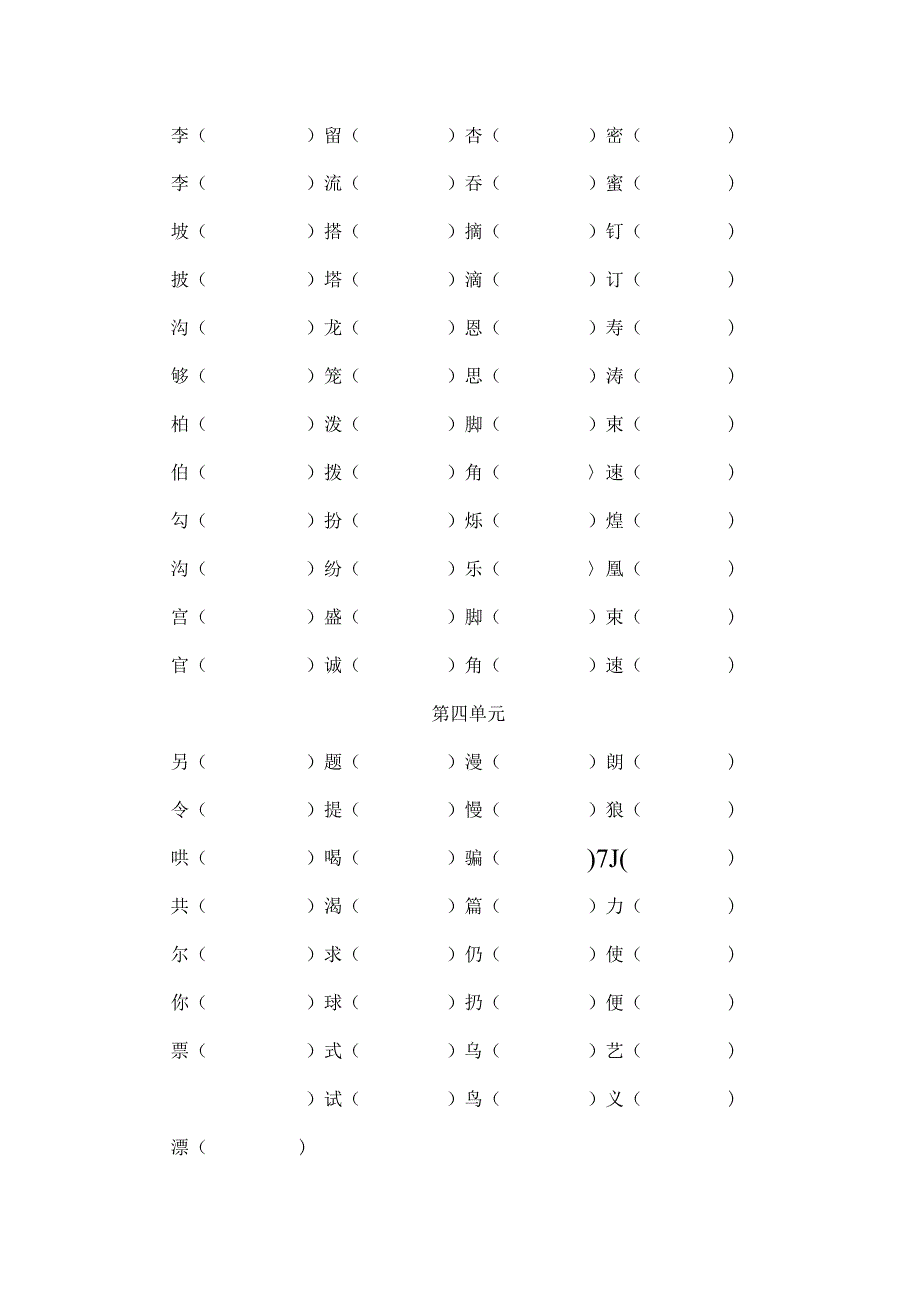 李（　　　）留（　　　）杏（　　　）密（　　　）
李（　　　）流（　　　）吞（　　　）蜜（　　　）
坡（　　　）搭（　　　）摘（　　　）钉（　　　）
披（　　　）塔（　　　）滴（　　　）订（　　　）
沟（　　　）龙（　　　）恩（　　　）寿（　　　）
够（　　　）笼（　　　）思（　　　）涛（　　　）
柏（　　　）泼（　　　）脚（　　　）束（　　　）
伯（　　　）拨（　　　）角（　　　）速（　　　）
勾（　　　）扮（　　　）烁（　　　）煌（　　　）
沟（　　　）纷（　　　）乐（　　　）凰（　　　）
宫（　　　）盛（　　　）脚（　　　）束（　　　）
官（　　　）诚（　　　）角（　　　）速（　　　）

第四单元

另（　　　）题（　　　）漫（　　　）朗（　　　）
令（　　　）提（　　　）慢（　　　）狼（　　　）
哄（　　　）喝（　　　）骗（　　　)7J(　　　）
共（　　　）渴（　　　）篇（　　　）力（　　　）
尔（　　　）求（　　　）仍（　　　）使（　　　）
你（　　　）球（　　　）扔（　　　）便（　　　）
票（　　　）式（　　　）乌（　　　）艺（　　　）
）试（　　　）鸟（　　　）义（　　　）
漂（　　　）